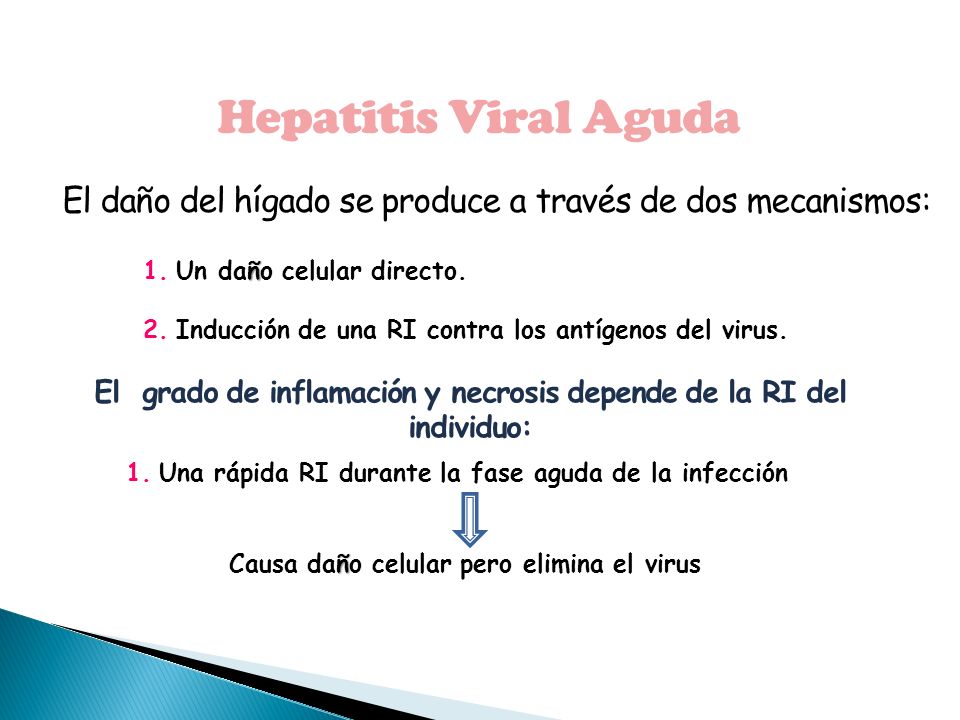 Hepatitis Viral Aguda

El daño del hígado se produce a través de dos mecanismos:

1. Un daño celular directo.

2. Inducción de una RI contra los antígenos del virus.

El grado de inflamación y necrosis depende de la RI del individuo:

1. Una rápida RI durante la fase aguda de la infección

Causa daño celular pero elimina el virus